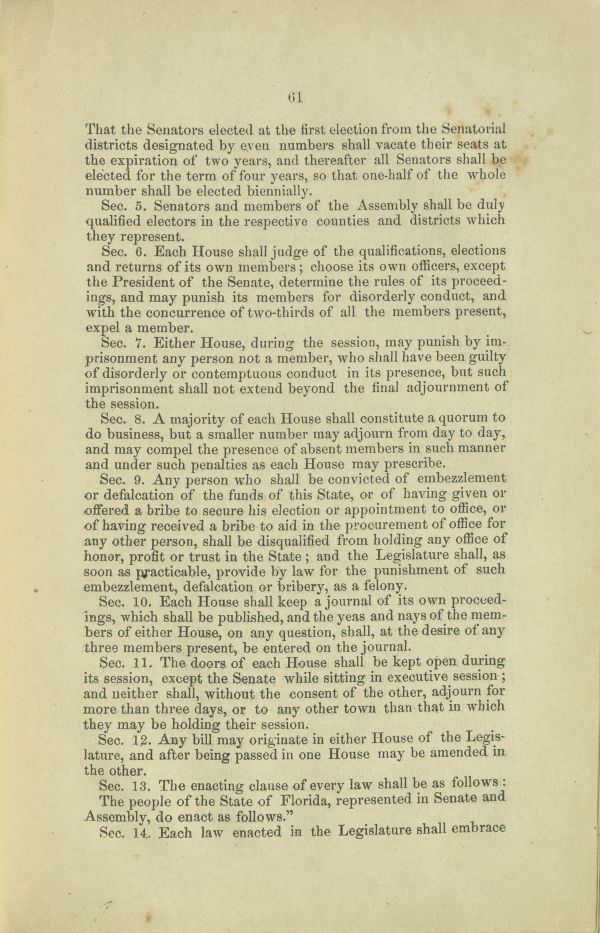 61

That the Senators elected at the first election from the Senatorial districts designated by even numbers shall vacate their seats at the expiration of two years, and thereafter all Senators shall be elected for the term of four years, so that one-half of the whole number shall be elected biennially.

Sec. 5. Senators and members of the Assembly shall be duly qualified electors in the respective counties and districts which they represent.

Sec. 6. Each House shall judge of the qualifications, elections and returns of its own members; choose its own officers, except the President of the Senate, determine the rules of its proceedings, and may punish its members for disorderly conduct, and with the concurrence of two-thirds of all the members present, expel a member.

Sec. 7. Either House, during the session, may punish by imprisonment any person not a member, who shall have been guilty of disorderly or contemptuous conduct in its presence, but such imprisonment shall not extend beyond the final adjournment of the session.

Sec. 8. A majority of each House shall constitute a quorum to do business, but a smaller number may adjourn from day to day, and may compel the presence of absent members in such manner and under such penalties as each House may prescribe.

Sec. 9. Any person who shall be convicted of embezzlement or defalcation of the funds of this State, or of having given or offered a bribe to secure his election or appointment to office, or of having received a bribe to aid in the procurement of office for any other person, shall be disqualified from holding any office of honor, profit or trust in the State; and the Legislature shall, as soon as practicable, provide by law for the punishment of such embezzlement, defalcation or bribery, as a felony.

Sec. 10. Each House shall keep a journal of its own proceedings, which shall be published, and the yeas and nays of the members of either House, on any question, shall, at the desire of any three members present, be entered on the journal.

Sec. 11. The doors of each House shall be kept open during its session, except the Senate while sitting in executive session; and neither shall, without the consent of the other, adjourn for more than three days, or to any other town than that in which they may be holding their session.

Sec. 12. Any bill may originate in either House of the Legislature, and after being passed in one House may be amended in the other.

Sec. 13. The enacting clause of every law shall be as follows: The people of the State of Florida, represented in Senate and Assembly, do enact as follows."

Sec. 14. Each law enacted in the Legislature shall embrace